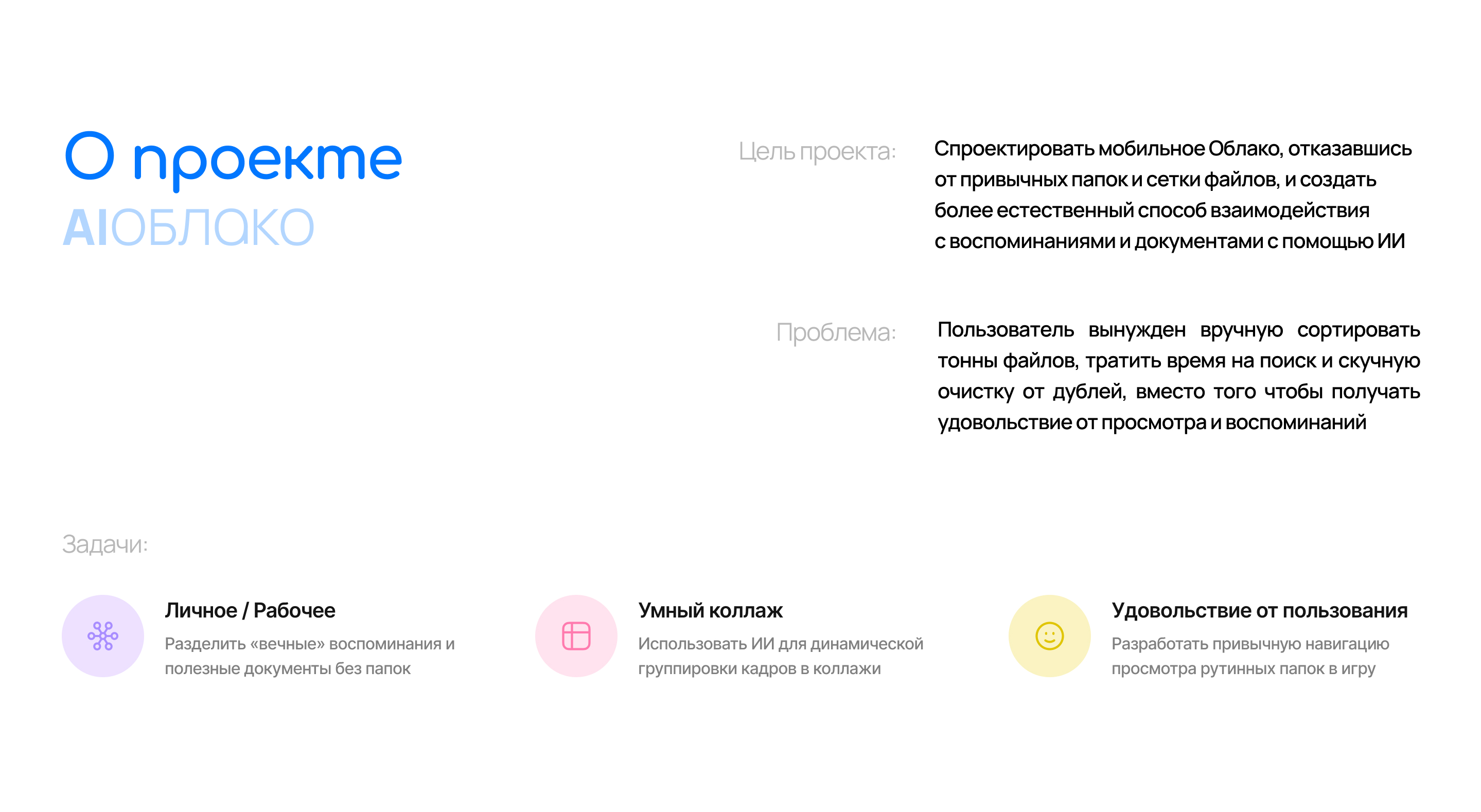 О проекте
AIОБЛАКО

Цель проекта:

Спроектировать мобильное Облако, отказавшись от привычных папок и сетки файлов, и создать более естественный способ взаимодействия с воспоминаниями и документами с помощью ИИ

Проблема:

Пользователь вынужден вручную сортировать тонны файлов, тратить время на поиск и скучную очистку от дублей, вместо того чтобы получать удовольствие от просмотра и воспоминаний

Задачи:

Личное / Рабочее

Разделить «вечные» воспоминания и полезные документы без папок

Умный коллаж

Использовать ИИ для динамической группировки кадров в коллажи

Удовольствие от пользования

Разработать привычную навигацию просмотра рутинных папок в игру